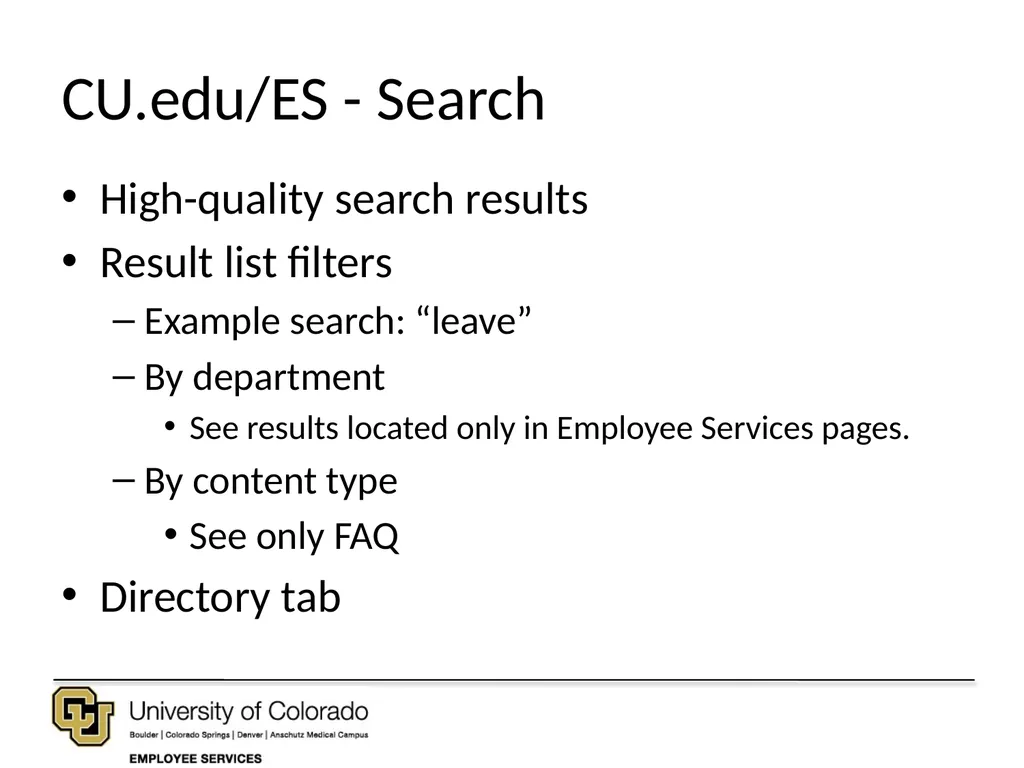 CU.edu/ES - Search

• High-quality search results
• Result list filters
– Example search: “leave”
– By department
• See results located only in Employee Services pages.
– By content type
• See only FAQ
• Directory tab

University of Colorado
Boulder | Colorado Springs | Denver | Anschutz Medical Campus
EMPLOYEE SERVICES